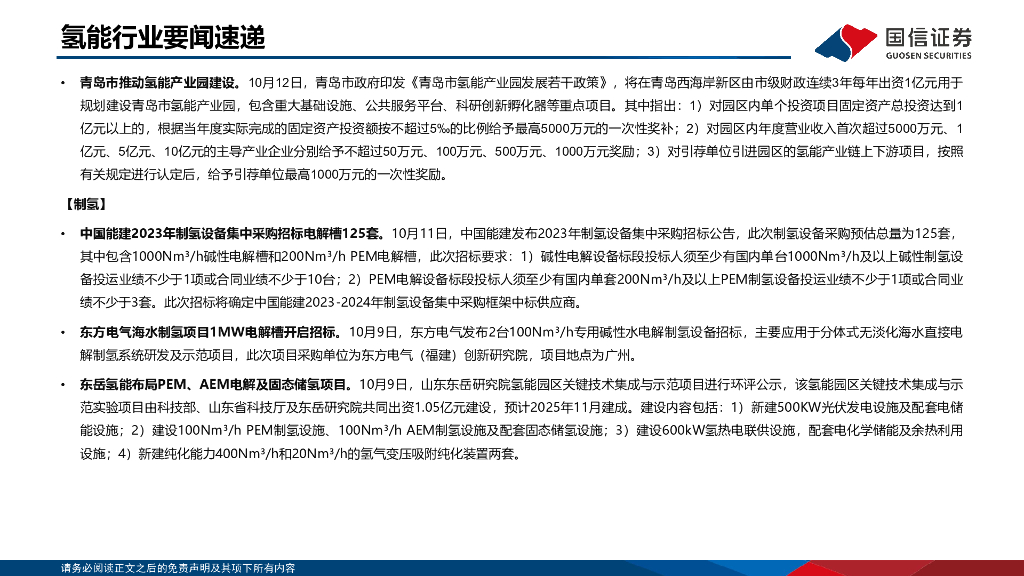 氢能行业要闻速递

国信证券
GUOSEN SECURITIES

• 青岛市推动氢能产业园建设。10月12日，青岛市政府印发《青岛市氢能产业园发展若干政策》，将在青岛西海岸新区由市级财政连续3年每年出资1亿元用于规划建设青岛市氢能产业园，包含重大基础设施、公共服务平台、科研创新孵化器等重点项目。其中指出：1）对园区内单个投资项目固定资产总投资达到1亿元以上的，根据当年度实际完成的固定资产投资额按不超过5‰的比例给予最高5000万元的一次性奖补；2）对园区内年度营业收入首次超过5000万元、1亿元、5亿元、10亿元的主导产业企业分别给予不超过50万元、100万元、500万元、1000万元奖励；3）对引荐单位引进园区的氢能产业链上下游项目，按照有关规定进行认定后，给予引荐单位最高1000万元的一次性奖励。

【制氢】

• 中国能建2023年制氢设备集中采购招标电解槽125套。10月11日，中国能建发布2023年制氢设备集中采购招标公告，此次制氢设备采购预估总量为125套，其中包含1000Nm³/h碱性电解槽和200Nm³/h PEM电解槽，此次招标要求：1）碱性电解设备标段投标人须至少有国内单台1000Nm³/h及以上碱性制氢设备投运业绩不少于1项或合同业绩不少于10台；2）PEM电解设备标段投标人须至少有国内单套200Nm³/h及以上PEM制氢设备投运业绩不少于1项或合同业绩不少于3套。此次招标将确定中国能建2023-2024年制氢设备集中采购框架中标供应商。

• 东方电气海水制氢项目1MW电解槽开启招标。10月9日，东方电气发布2台100Nm³/h专用碱性水电解制氢设备招标，主要应用于分体式无淡化海水直接电解制氢系统研发及示范项目，此次项目采购单位为东方电气（福建）创新研究院，项目地点为广州。

• 东岳氢能布局PEM、AEM电解及固态储氢项目。10月9日，山东东岳研究院氢能园区关键技术集成与示范项目进行环评公示，该氢能园区关键技术集成与示范实验项目由科技部、山东省科技厅及东岳研究院共同出资1.05亿元建设，预计2025年11月建成。建设内容包括：1）新建500KW光伏发电设施及配套电储能设施；2）建设100Nm³/h PEM制氢设施、100Nm³/h AEM制氢设施及配套固态储氢设施；3）建设600kW氢热电联供设施，配套电化学储能及余热利用设施；4）新建纯化能力400Nm³/h和20Nm³/h的氢气变压吸附纯化装置两套。

请务必阅读正文之后的免责声明及其项下所有内容